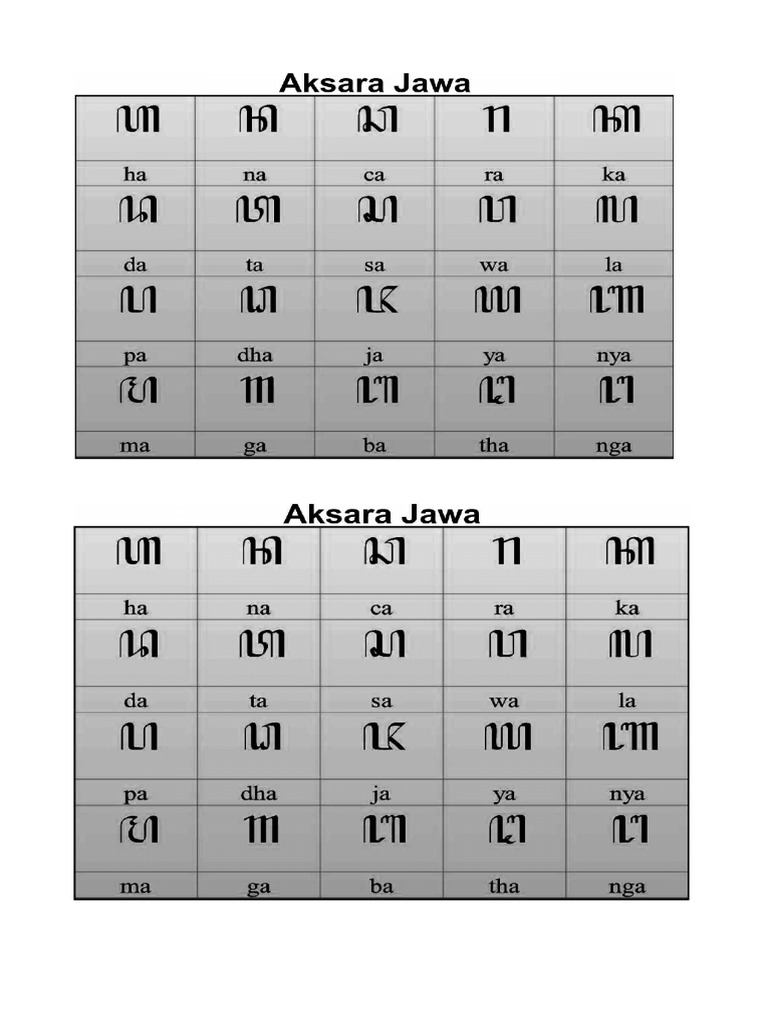 Aksara Jawa

| ꦲ | ꦤ | ꦕ | ꦫ | ꦏ |
|---|---|---|---|---|
| ha | na | ca | ra | ka |
| ꦢ | ꦠ | ꦱ | ꦮ | ꦭ |
| da | ta | sa | wa | la |
| ꦥ | ꦝ | ꦗ | ꦪ | ꦚ |
| pa | dha | ja | ya | nya |
| ꦩ | ꦒ | ꦧ | ꦛ | ꦔ |
| ma | ga | ba | tha | nga |

Aksara Jawa

| ꦲ | ꦤ | ꦕ | ꦫ | ꦏ |
|---|---|---|---|---|
| ha | na | ca | ra | ka |
| ꦢ | ꦠ | ꦱ | ꦮ | ꦭ |
| da | ta | sa | wa | la |
| ꦥ | ꦝ | ꦗ | ꦪ | ꦚ |
| pa | dha | ja | ya | nya |
| ꦩ | ꦒ | ꦧ | ꦛ | ꦔ |
| ma | ga | ba | tha | nga |